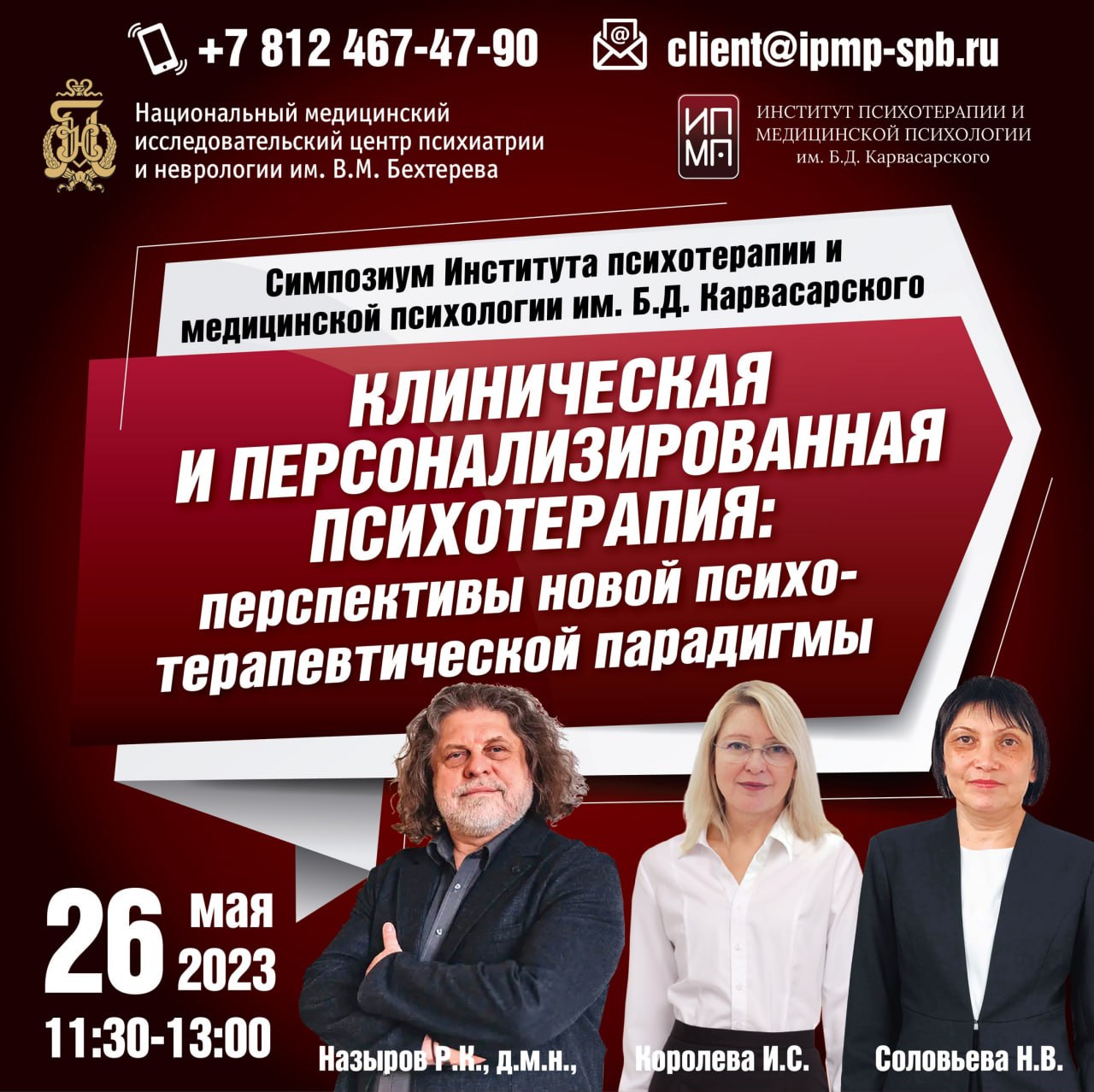 +7 812 467-47-90 client@ipmp-spb.ru

Национальный медицинский исследовательский центр психиатрии и неврологии им. В.М. Бехтерева

ИП МП

ИНСТИТУТ ПСИХОТЕРАПИИ И МЕДИЦИНСКОЙ ПСИХОЛОГИИ им. Б.Д. Карвасарского

Симпозиум Института психотерапии и медицинской психологии им. Б.Д. Карвасарского

КЛИНИЧЕСКАЯ И ПЕРСОНАЛИЗИРОВАННАЯ ПСИХОТЕРАПИЯ: перспективы новой психотерапевтической парадигмы

26 мая 2023
11:30-13:00

Назыров Р.К., д.м.н., Королева И.С. Соловьева Н.В.